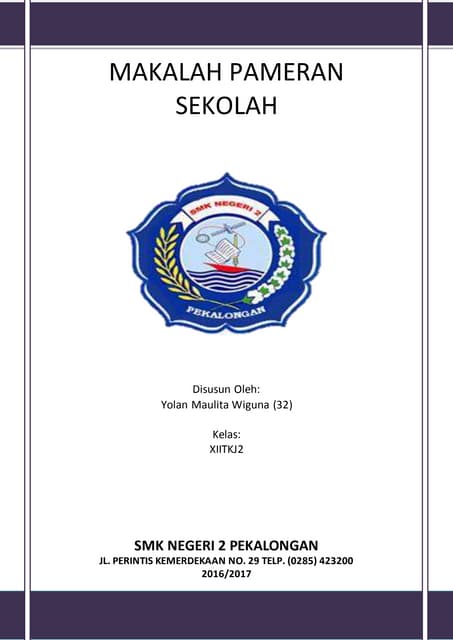 MAKALAH PAMERAN SEKOLAH

SMK NEGERI 2

PEKALONGAN

Disusun Oleh:
Yolan Maulita Wiguna (32)

Kelas:
XIITKJ2

SMK NEGERI 2 PEKALONGAN
JL. PERINTIS KEMERDEKAAN NO. 29 TELP. (0285) 423200
2016/2017